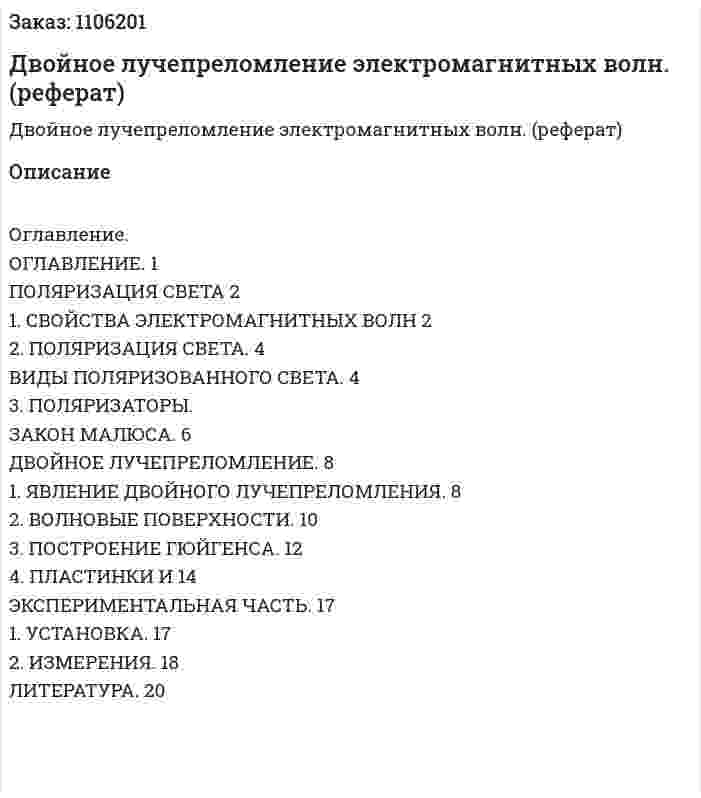 Заказ: 1106201

Двойное лучепреломление электромагнитных волн. (реферат)

Двойное лучепреломление электромагнитных волн. (реферат)

Описание

Оглавление.
ОГЛАВЛЕНИЕ. 1
ПОЛЯРИЗАЦИЯ СВЕТА 2
1. СВОЙСТВА ЭЛЕКТРОМАГНИТНЫХ ВОЛН 2
2. ПОЛЯРИЗАЦИЯ СВЕТА. 4
ВИДЫ ПОЛЯРИЗОВАННОГО СВЕТА. 4
3. ПОЛЯРИЗАТОРЫ.
ЗАКОН МАЛЮСА. 6
ДВОЙНОЕ ЛУЧЕПРЕЛОМЛЕНИЕ. 8
1. ЯВЛЕНИЕ ДВОЙНОГО ЛУЧЕПРЕЛОМЛЕНИЯ. 8
2. ВОЛНОВЫЕ ПОВЕРХНОСТИ. 10
3. ПОСТРОЕНИЕ ГЮЙГЕНСА. 12
4. ПЛАСТИНКИ И 14
ЭКСПЕРИМЕНТАЛЬНАЯ ЧАСТЬ. 17
1. УСТАНОВКА. 17
2. ИЗМЕРЕНИЯ. 18
ЛИТЕРАТУРА. 20